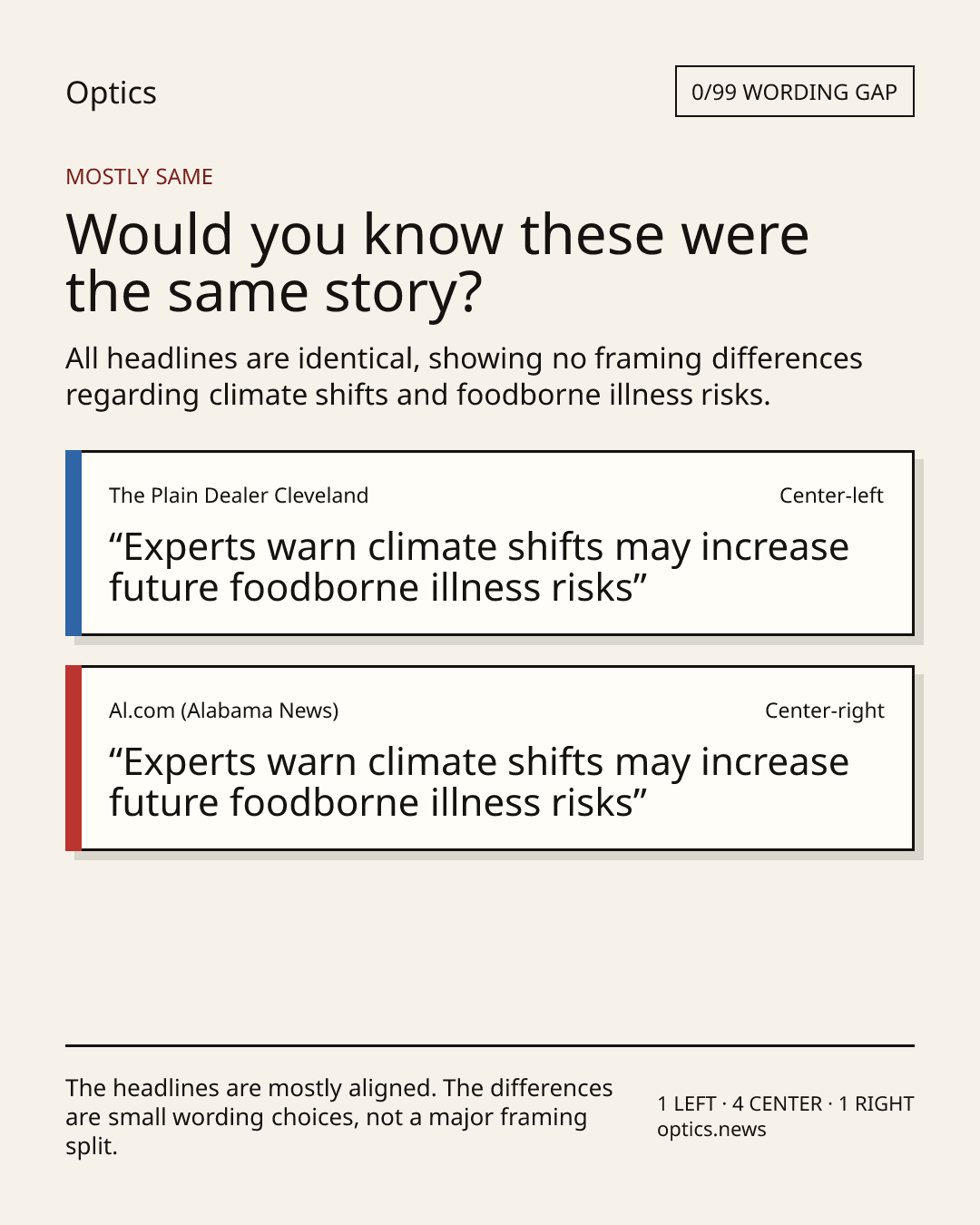 Optics

0/99 WORDING GAP

MOSTLY SAME

Would you know these were the same story?

All headlines are identical, showing no framing differences regarding climate shifts and foodborne illness risks.

The Plain Dealer Cleveland

Center-left

"Experts warn climate shifts may increase future foodborne illness risks"

Al.com (Alabama News)

Center-right

"Experts warn climate shifts may increase future foodborne illness risks"

The headlines are mostly aligned. The differences are small wording choices, not a major framing split.

1 LEFT · 4 CENTER · 1 RIGHT
optics.news